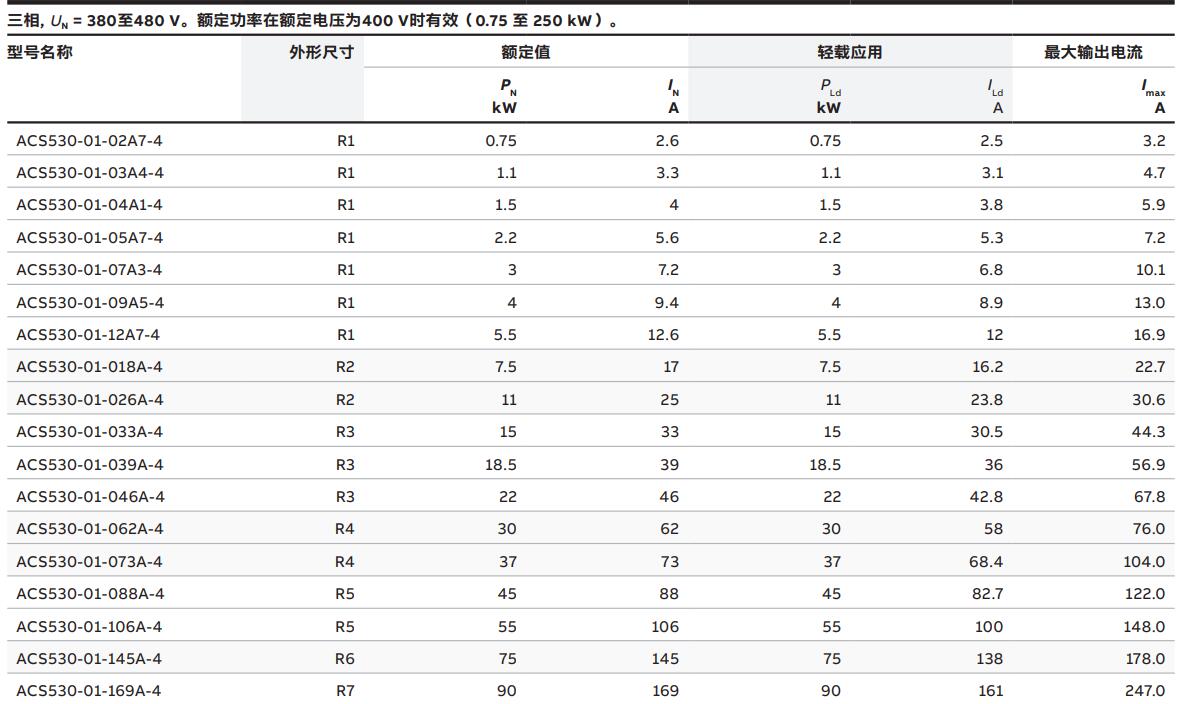 三相, $U_N$ = 380至480 V。额定功率在额定电压为400 V时有效（0.75 至 250 kW）。

| 型号名称 | 外形尺寸 | 额定值 | | 轻载应用 | | 最大输出电流 |
|---|---|---|---|---|---|---|
| | | $P_N$ kW | $I_N$ A | $P_{Ld}$ kW | $I_{Ld}$ A | $I_{max}$ A |
| ACS530-01-02A7-4 | R1 | 0.75 | 2.6 | 0.75 | 2.5 | 3.2 |
| ACS530-01-03A4-4 | R1 | 1.1 | 3.3 | 1.1 | 3.1 | 4.7 |
| ACS530-01-04A1-4 | R1 | 1.5 | 4 | 1.5 | 3.8 | 5.9 |
| ACS530-01-05A7-4 | R1 | 2.2 | 5.6 | 2.2 | 5.3 | 7.2 |
| ACS530-01-07A3-4 | R1 | 3 | 7.2 | 3 | 6.8 | 10.1 |
| ACS530-01-09A5-4 | R1 | 4 | 9.4 | 4 | 8.9 | 13.0 |
| ACS530-01-12A7-4 | R1 | 5.5 | 12.6 | 5.5 | 12 | 16.9 |
| ACS530-01-018A-4 | R2 | 7.5 | 17 | 7.5 | 16.2 | 22.7 |
| ACS530-01-026A-4 | R2 | 11 | 25 | 11 | 23.8 | 30.6 |
| ACS530-01-033A-4 | R3 | 15 | 33 | 15 | 30.5 | 44.3 |
| ACS530-01-039A-4 | R3 | 18.5 | 39 | 18.5 | 36 | 56.9 |
| ACS530-01-046A-4 | R3 | 22 | 46 | 22 | 42.8 | 67.8 |
| ACS530-01-062A-4 | R4 | 30 | 62 | 30 | 58 | 76.0 |
| ACS530-01-073A-4 | R4 | 37 | 73 | 37 | 68.4 | 104.0 |
| ACS530-01-088A-4 | R5 | 45 | 88 | 45 | 82.7 | 122.0 |
| ACS530-01-106A-4 | R5 | 55 | 106 | 55 | 100 | 148.0 |
| ACS530-01-145A-4 | R6 | 75 | 145 | 75 | 138 | 178.0 |
| ACS530-01-169A-4 | R7 | 90 | 169 | 90 | 161 | 247.0 |